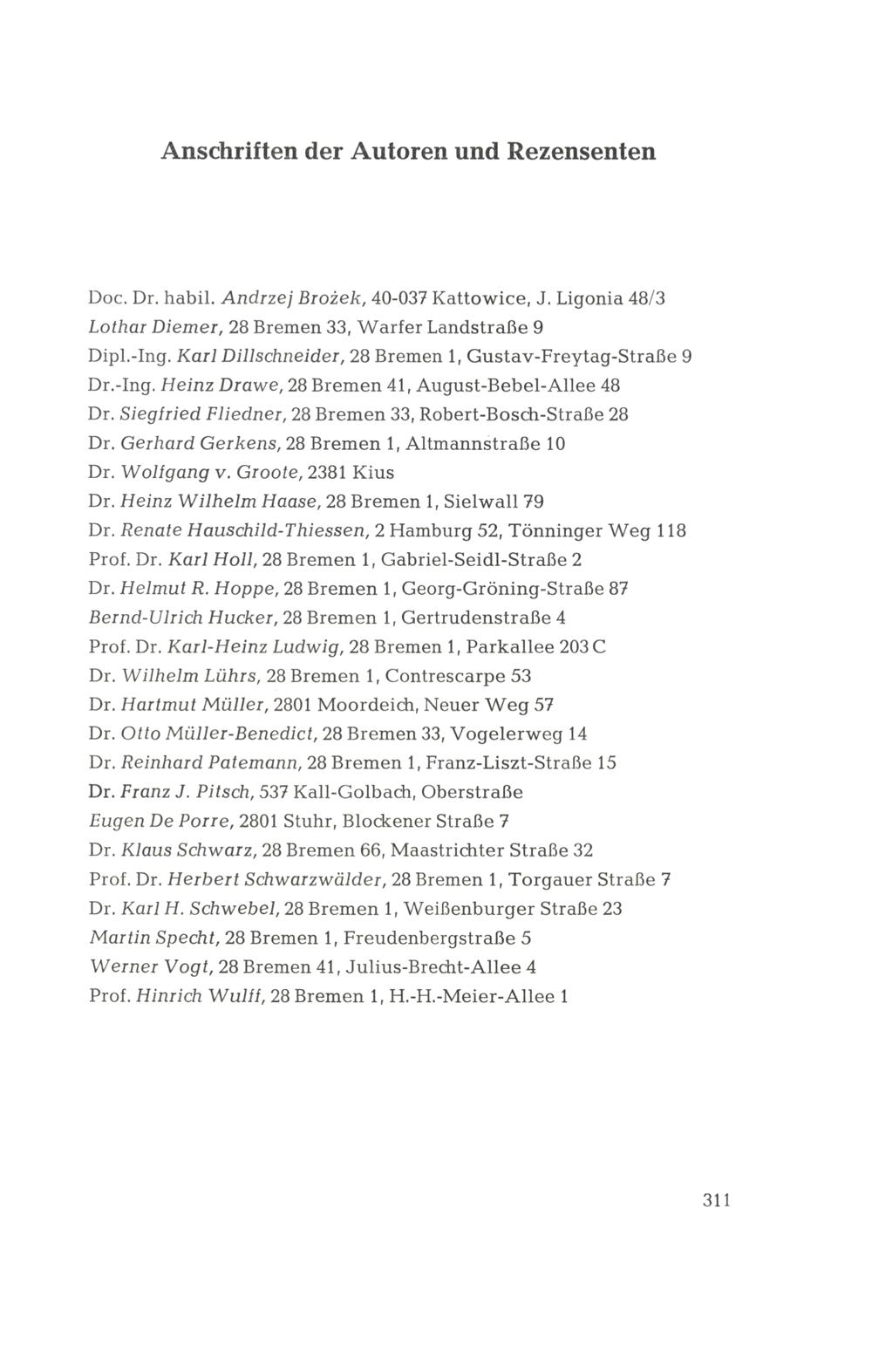 Anschriften der Autoren und Rezensenten

Doc. Dr. habil. Andrzej Brożek, 40-037 Kattowice, J. Ligonia 48/3
Lothar Diemer, 28 Bremen 33, Warfer Landstraße 9
Dipl.-Ing. Karl Dillschneider, 28 Bremen 1, Gustav-Freytag-Straße 9
Dr.-Ing. Heinz Drawe, 28 Bremen 41, August-Bebel-Allee 48
Dr. Siegfried Fliedner, 28 Bremen 33, Robert-Bosch-Straße 28
Dr. Gerhard Gerkens, 28 Bremen 1, Altmannstraße 10
Dr. Wolfgang v. Groote, 2381 Kius
Dr. Heinz Wilhelm Haase, 28 Bremen 1, Sielwall 79
Dr. Renate Hauschild-Thiessen, 2 Hamburg 52, Tönninger Weg 118
Prof. Dr. Karl Holl, 28 Bremen 1, Gabriel-Seidl-Straße 2
Dr. Helmut R. Hoppe, 28 Bremen 1, Georg-Gröning-Straße 87
Bernd-Ulrich Hucker, 28 Bremen 1, Gertrudenstraße 4
Prof. Dr. Karl-Heinz Ludwig, 28 Bremen 1, Parkallee 203 C
Dr. Wilhelm Lührs, 28 Bremen 1, Contrescarpe 53
Dr. Hartmut Müller, 2801 Moordeich, Neuer Weg 57
Dr. Otto Müller-Benedict, 28 Bremen 33, Vogelerweg 14
Dr. Reinhard Patemann, 28 Bremen 1, Franz-Liszt-Straße 15
Dr. Franz J. Pitsch, 537 Kall-Golbach, Oberstraße
Eugen De Porre, 2801 Stuhr, Blockener Straße 7
Dr. Klaus Schwarz, 28 Bremen 66, Maastrichter Straße 32
Prof. Dr. Herbert Schwarzwälder, 28 Bremen 1, Torgauer Straße 7
Dr. Karl H. Schwebel, 28 Bremen 1, Weißenburger Straße 23
Martin Specht, 28 Bremen 1, Freudenbergstraße 5
Werner Vogt, 28 Bremen 41, Julius-Brecht-Allee 4
Prof. Hinrich Wulff, 28 Bremen 1, H.-H.-Meier-Allee 1

311